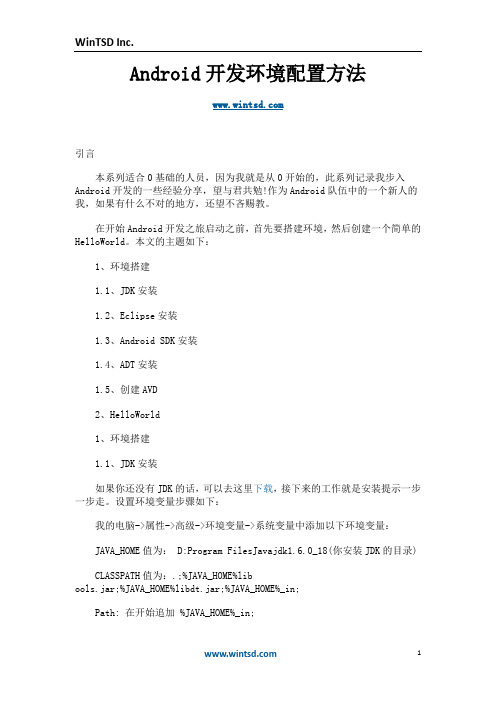 WinTSD Inc.

Android 开发环境配置方法

www.wintsd.com

引言

本系列适合 0 基础的人员，因为我就是从 0 开始的，此系列记录我步入 Android 开发的一些经验分享，望与君共勉!作为 Android 队伍中的一个新人的我，如果有什么不对的地方，还望不吝赐教。

在开始 Android 开发之旅启动之前，首先要搭建环境，然后创建一个简单的 HelloWorld。本文的主题如下：

1、环境搭建

1.1、JDK 安装

1.2、Eclipse 安装

1.3、Android SDK 安装

1.4、ADT 安装

1.5、创建 AVD

2、HelloWorld

1、环境搭建

1.1、JDK 安装

如果你还没有 JDK 的话，可以去这里下载，接下来的工作就是安装提示一步一步走。设置环境变量步骤如下：

我的电脑->属性->高级->环境变量->系统变量中添加以下环境变量：

JAVA_HOME 值为： D:Program FilesJavajdk1.6.0_18(你安装 JDK 的目录)

CLASSPATH 值为：.;%JAVA_HOME%lib ools.jar;%JAVA_HOME%libdt.jar;%JAVA_HOME%_in;

Path: 在开始追加 %JAVA_HOME%_in;

www.wintsd.com

1